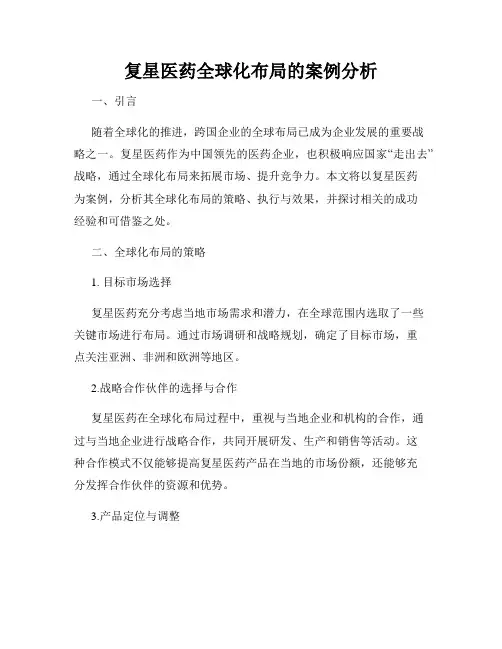 复星医药全球化布局的案例分析

一、引言

随着全球化的推进，跨国企业的全球布局已成为企业发展的重要战略之一。复星医药作为中国领先的医药企业，也积极响应国家“走出去”战略，通过全球化布局来拓展市场、提升竞争力。本文将以复星医药为案例，分析其全球化布局的策略、执行与效果，并探讨相关的成功经验和可借鉴之处。

二、全球化布局的策略

1. 目标市场选择

复星医药充分考虑当地市场需求和潜力，在全球范围内选取了一些关键市场进行布局。通过市场调研和战略规划，确定了目标市场，重点关注亚洲、非洲和欧洲等地区。

2.战略合作伙伴的选择与合作

复星医药在全球化布局过程中，重视与当地企业和机构的合作，通过与当地企业进行战略合作，共同开展研发、生产和销售等活动。这种合作模式不仅能够提高复星医药产品在当地的市场份额，还能够充分发挥合作伙伴的资源和优势。

3.产品定位与调整